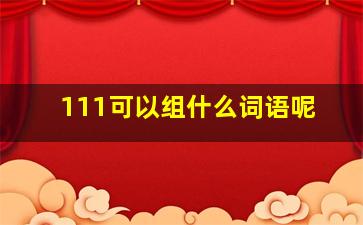 111可以组什么词语呢